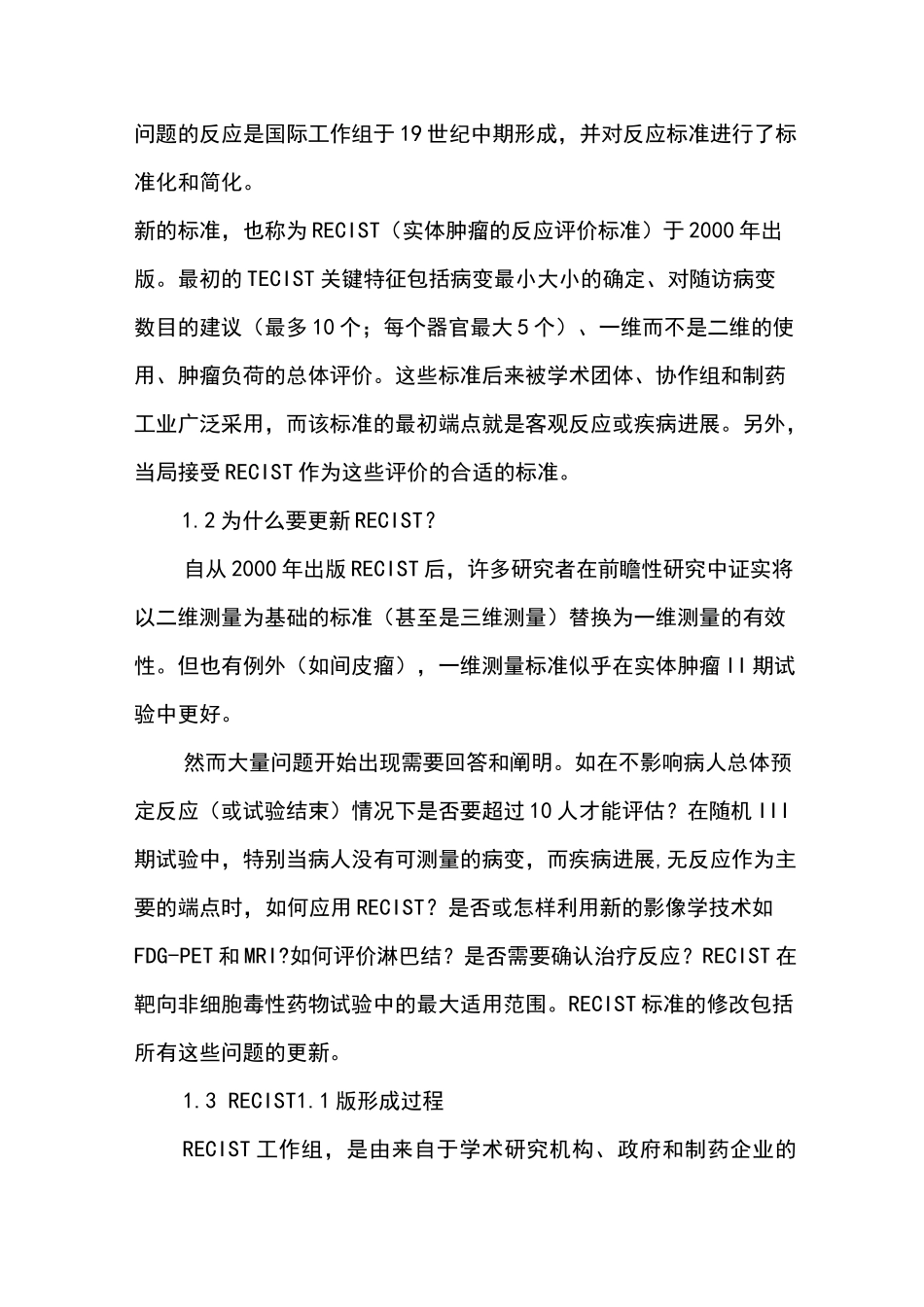 问题的反应是国际工作组于19世纪中期形成，并对反应标准进行了标准化和简化。

新的标准，也称为RECIST（实体肿瘤的反应评价标准）于2000年出版。最初的TECIST关键特征包括病变最小大小的确定、对随访病变数目的建议（最多10个；每个器官最大5个）、一维而不是二维的使用、肿瘤负荷的总体评价。这些标准后来被学术团体、协作组和制药工业广泛采用，而该标准的最初端点就是客观反应或疾病进展。另外，当局接受RECIST作为这些评价的合适的标准。

1.2为什么要更新RECIST?

自从2000年出版RECIST后，许多研究者在前瞻性研究中证实将以二维测量为基础的标准（甚至是三维测量）替换为一维测量的有效性。但也有例外（如间皮瘤），一维测量标准似乎在实体肿瘤II期试验中更好。

然而大量问题开始出现需要回答和阐明。如在不影响病人总体预定反应（或试验结束）情况下是否要超过10人才能评估？在随机III期试验中，特别当病人没有可测量的病变，而疾病进展,无反应作为主要的端点时，如何应用RECIST？是否或怎样利用新的影像学技术如FDG-PET和MRI?如何评价淋巴结？是否需要确认治疗反应？RECIST在靶向非细胞毒性药物试验中的最大适用范围。RECIST标准的修改包括所有这些问题的更新。

1.3 RECIST1.1版形成过程

RECIST工作组，是由来自于学术研究机构、政府和制药企业的